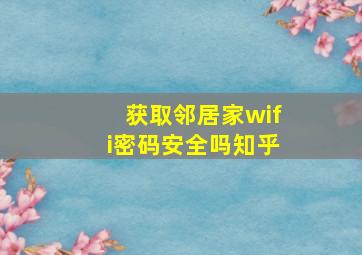 获取邻居家wifi密码安全吗知乎